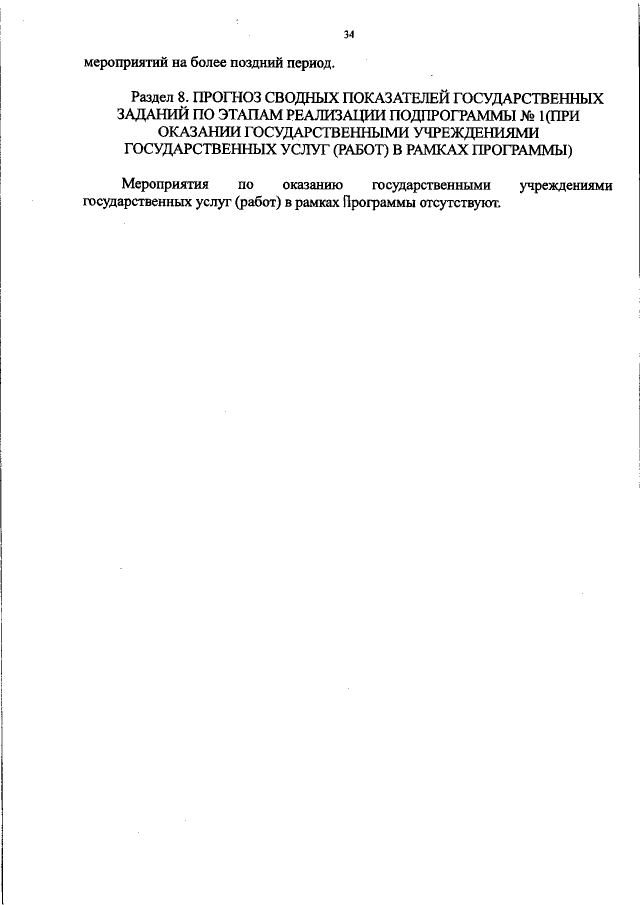 34

мероприятий на более поздний период.

Раздел 8. ПРОГНОЗ СВОДНЫХ ПОКАЗАТЕЛЕЙ ГОСУДАРСТВЕННЫХ ЗАДАНИЙ ПО ЭТАПАМ РЕАЛИЗАЦИИ ПОДПРОГРАММЫ № 1(ПРИ ОКАЗАНИИ ГОСУДАРСТВЕННЫМИ УЧРЕЖДЕНИЯМИ ГОСУДАРСТВЕННЫХ УСЛУГ (РАБОТ) В РАМКАХ ПРОГРАММЫ)

Мероприятия по оказанию государственными учреждениями государственных услуг (работ) в рамках Программы отсутствуют.